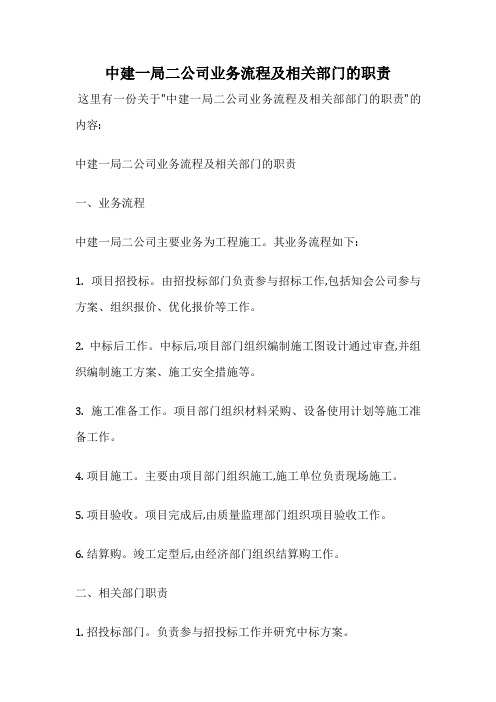 中建一局二公司业务流程及相关部门的职责

这里有一份关于"中建一局二公司业务流程及相关部部门的职责"的内容:

中建一局二公司业务流程及相关部门的职责

一、业务流程

中建一局二公司主要业务为工程施工。其业务流程如下:

1. 项目招投标。由招投标部门负责参与招标工作,包括知会公司参与方案、组织报价、优化报价等工作。

2. 中标后工作。中标后,项目部门组织编制施工图设计通过审查,并组织编制施工方案、施工安全措施等。

3. 施工准备工作。项目部门组织材料采购、设备使用计划等施工准备工作。

4. 项目施工。主要由项目部门组织施工,施工单位负责现场施工。

5. 项目验收。项目完成后,由质量监理部门组织项目验收工作。

6. 结算购。竣工定型后,由经济部门组织结算购工作。

二、相关部门职责

1. 招投标部门。负责参与招投标工作并研究中标方案。